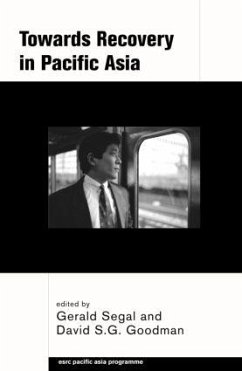 Towards Recovery in Pacific Asia

edited by
Gerald Segal and
David S.G. Goodman

esrc pacific asia programme